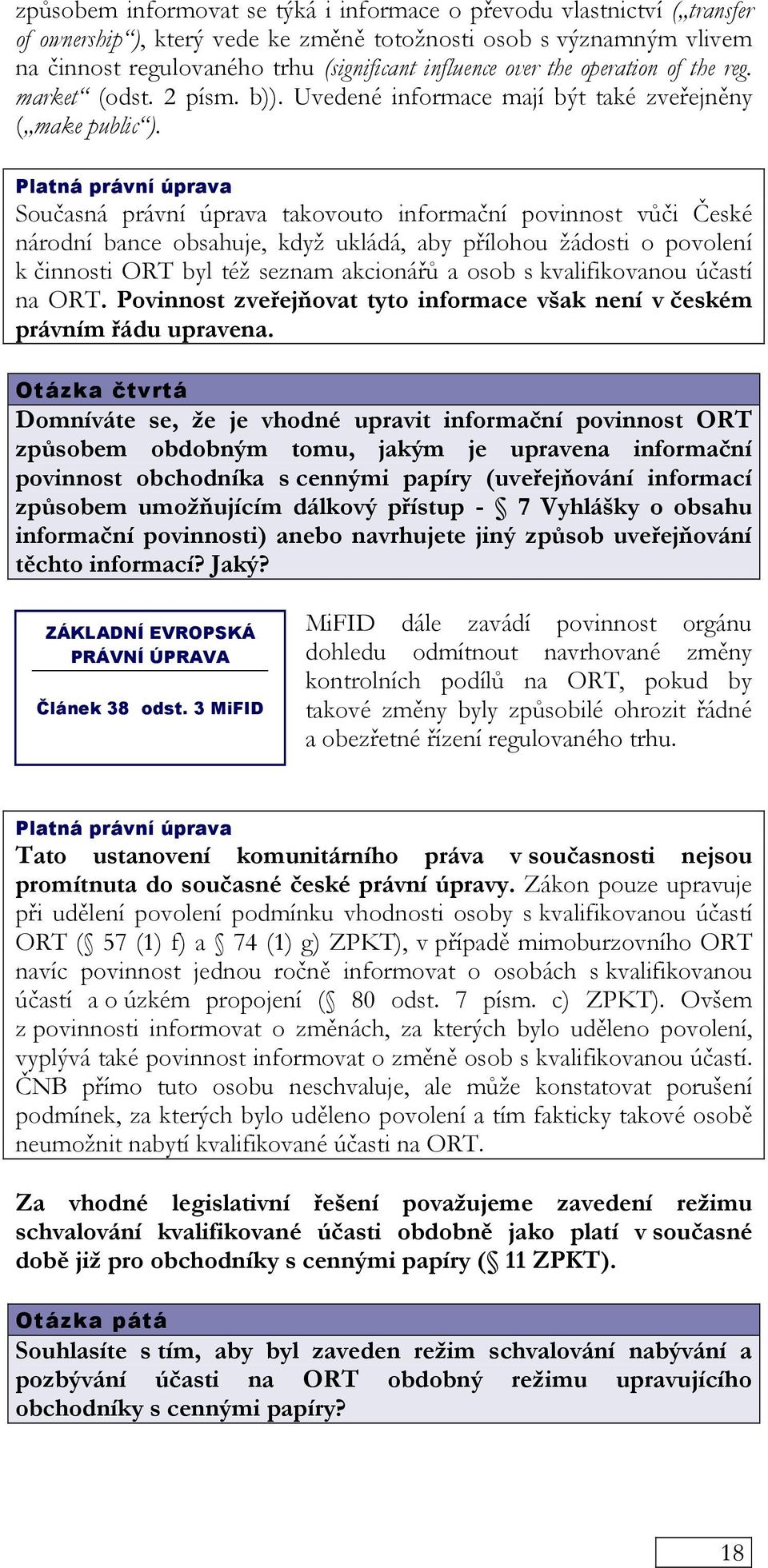 způsobem informovat se týká i informace o převodu vlastnictví („transfer of ownership“), který vede ke změně totožnosti osob s významným vlivem na činnost regulovaného trhu (significant influence over the operation of the reg. market“ (odst. 2 písm. b)). Uvedené informace mají být také zveřejněny („make public“).

Platná právní úprava
Současná právní úprava takovouto informační povinnost vůči České národní bance obsahuje, když ukládá, aby přílohou žádosti o povolení k činnosti ORT byl též seznam akcionářů a osob s kvalifikovanou účastí na ORT. Povinnost zveřejňovat tyto informace však není v českém právním řádu upravena.

Otázka čtvrtá
Domníváte se, že je vhodné upravit informační povinnost ORT způsobem obdobným tomu, jakým je upravena informační povinnost obchodníka s cennými papíry (uveřejňování informací způsobem umožňujícím dálkový přístup - § 7 Vyhlášky o obsahu informační povinnosti) anebo navrhujete jiný způsob uveřejňování těchto informací? Jaký?

ZÁKLADNÍ EVROPSKÁ PRÁVNÍ ÚPRAVA

Článek 38 odst. 3 MiFID

MiFID dále zavádí povinnost orgánu dohledu odmítnout navrhované změny kontrolních podílů na ORT, pokud by takové změny byly způsobilé ohrozit řádné a obezřetné řízení regulovaného trhu.

Platná právní úprava
Tato ustanovení komunitárního práva v současnosti nejsou promítnuta do současné české právní úpravy. Zákon pouze upravuje při udělení povolení podmínku vhodnosti osoby s kvalifikovanou účastí ORT (§ 57 (1) f) a § 74 (1) g) ZPKT), v případě mimoburzovního ORT navíc povinnost jednou ročně informovat o osobách s kvalifikovanou účastí a o úzkém propojení (§ 80 odst. 7 písm. c) ZPKT). Ovšem z povinnosti informovat o změnách, za kterých bylo uděleno povolení, vyplývá také povinnost informovat o změně osob s kvalifikovanou účastí. ČNB přímo tuto osobu neschvaluje, ale může konstatovat porušení podmínek, za kterých bylo uděleno povolení a tím fakticky takové osobě neumožnit nabytí kvalifikované účasti na ORT.

Za vhodné legislativní řešení považujeme zavedení režimu schvalování kvalifikované účasti obdobně jako platí v současné době již pro obchodníky s cennými papíry (§ 11 ZPKT).

Otázka pátá
Souhlasíte s tím, aby byl zaveden režim schvalování nabývání a pozbývání účasti na ORT obdobný režimu upravujícího obchodníky s cennými papíry?

18